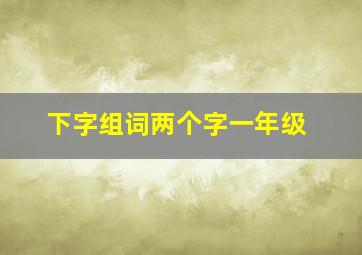 下字组词两个字一年级